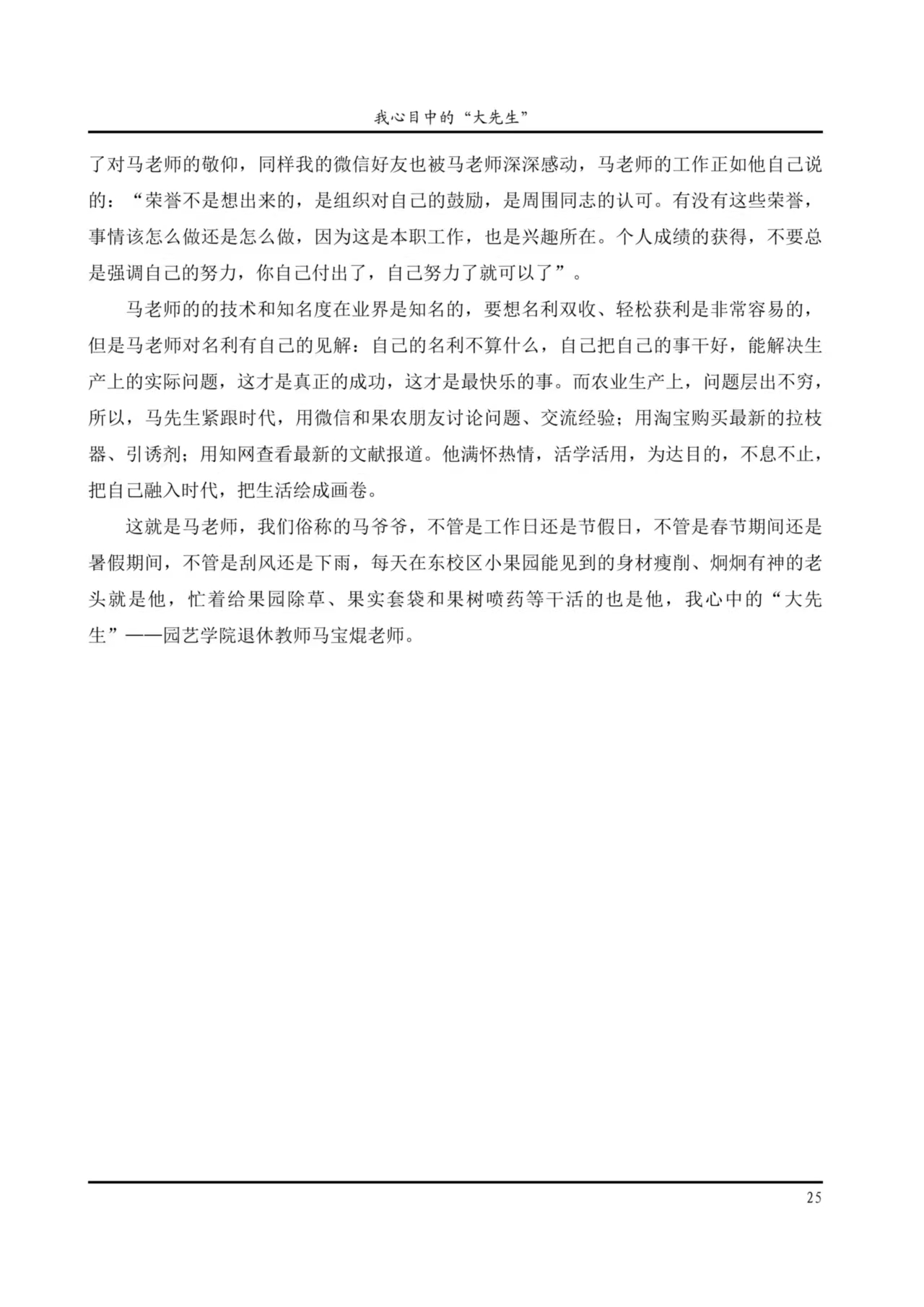 我心目中的“大先生”

了对马老师的敬仰，同样我的微信好友也被马老师深深感动，马老师的工作正如他自己说的：“荣誉不是想出来的，是组织对自己的鼓励，是周围同志的认可。有没有这些荣誉，事情该怎么做还是怎么做，因为这是本职工作，也是兴趣所在。个人成绩的获得，不要总是强调自己的努力，你自己付出了，自己努力了就可以了”。

马老师的的技术和知名度在业界是知名的，要想名利双收、轻松获利是非常容易的，但是马老师对名利有自己的见解：自己的名利不算什么，自己把自己的事干好，能解决生产上的实际问题，这才是真正的成功，这才是最快乐的事。而农业生产上，问题层出不穷，所以，马先生紧跟时代，用微信和果农朋友讨论问题、交流经验；用淘宝购买最新的拉枝器、引诱剂；用知网查看最新的文献报道。他满怀热情，活学活用，为达目的，不息不止，把自己融入时代，把生活绘成画卷。

这就是马老师，我们俗称的马爷爷，不管是工作日还是节假日，不管是春节期间还是暑假期间，不管是刮风还是下雨，每天在东校区小果园能见到的身材瘦削、炯炯有神的老头就是他，忙着给果园除草、果实套袋和果树喷药等干活的也是他，我心中的“大先生”——园艺学院退休教师马宝焜老师。

25